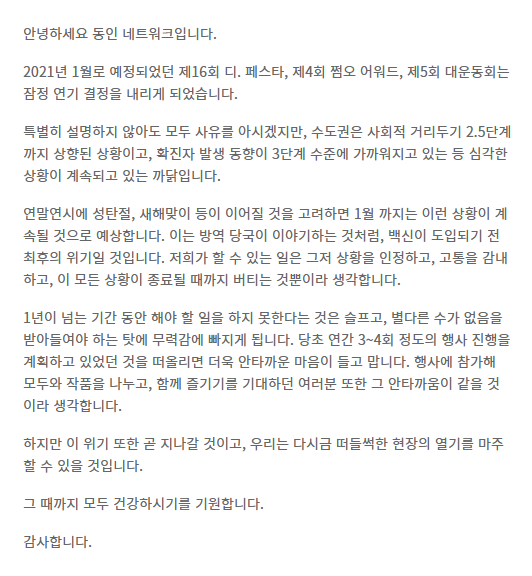 안녕하세요 동인 네트워크입니다.

2021년 1월로 예정되었던 제16회 디. 페스타, 제4회 쩜오 어워드, 제5회 대운동회는 잠정 연기 결정을 내리게 되었습니다.

특별히 설명하지 않아도 모두 사유를 아시겠지만, 수도권은 사회적 거리두기 2.5단계까지 상향된 상황이고, 확진자 발생 동향이 3단계 수준에 가까워지고 있는 등 심각한 상황이 계속되고 있는 까닭입니다.

연말연시에 성탄절, 새해맞이 등이 이어질 것을 고려하면 1월 까지는 이런 상황이 계속될 것으로 예상합니다. 이는 방역 당국이 이야기하는 것처럼, 백신이 도입되기 전 최후의 위기일 것입니다. 저희가 할 수 있는 일은 그저 상황을 인정하고, 고통을 감내하고, 이 모든 상황이 종료될 때까지 버티는 것뿐이라 생각합니다.

1년이 넘는 기간 동안 해야 할 일을 하지 못한다는 것은 슬프고, 별다른 수가 없음을 받아들여야 하는 탓에 무력감에 빠지게 됩니다. 당초 연간 3~4회 정도의 행사 진행을 계획하고 있었던 것을 떠올리면 더욱 안타까운 마음이 들고 맙니다. 행사에 참가해 모두와 작품을 나누고, 함께 즐기기를 기대하던 여러분 또한 그 안타까움이 같을 것이라 생각합니다.

하지만 이 위기 또한 곧 지나갈 것이고, 우리는 다시금 떠들썩한 현장의 열기를 마주할 수 있을 것입니다.

그 때까지 모두 건강하시기를 기원합니다.

감사합니다.